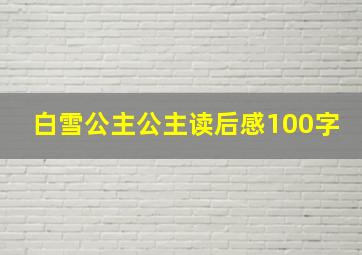 白雪公主公主读后感100字